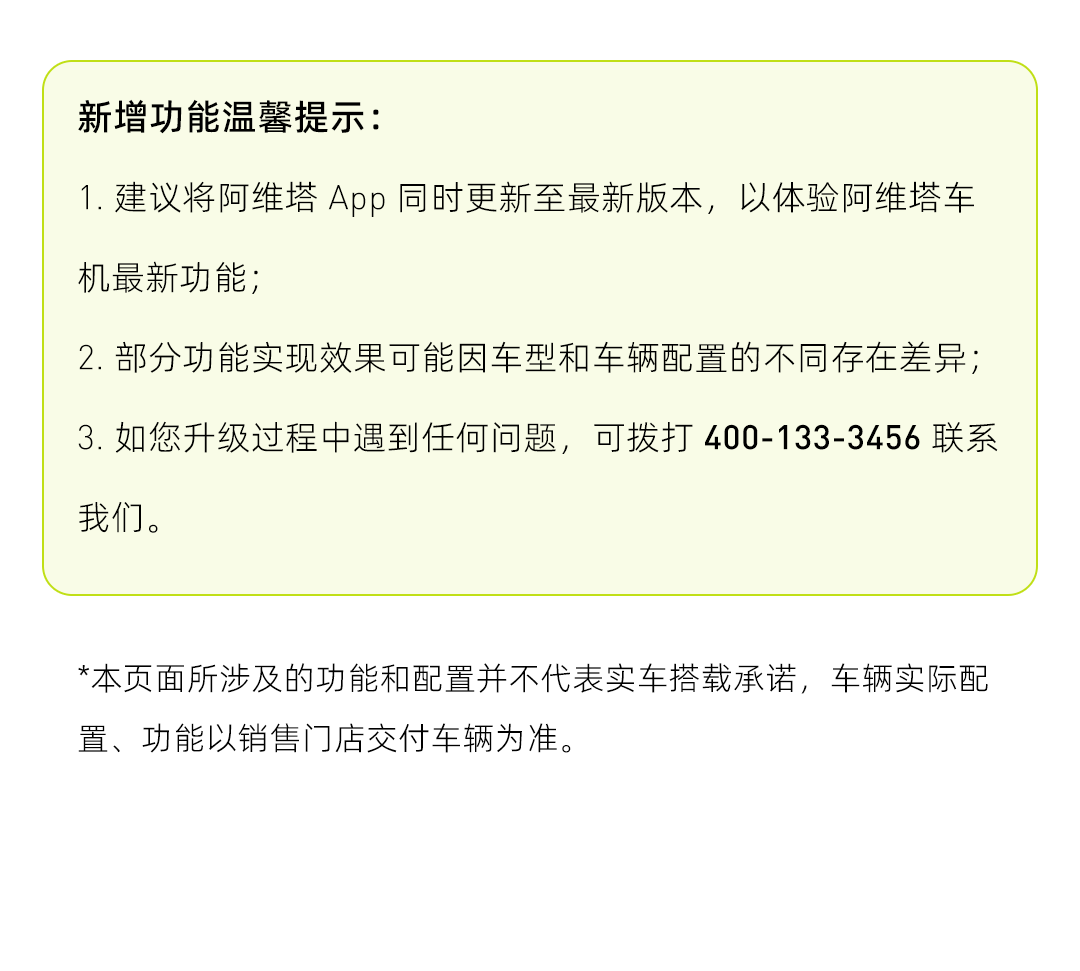 新增功能温馨提示：

1.建议将阿维塔App同时更新至最新版本，以体验阿维塔车机最新功能；

2.部分功能实现效果可能因车型和车辆配置的不同存在差异；

3.如您升级过程中遇到任何问题，可拨打400-133-3456联系我们。

*本页面所涉及的功能和配置并不代表实车搭载承诺，车辆实际配置、功能以销售门店交付车辆为准。